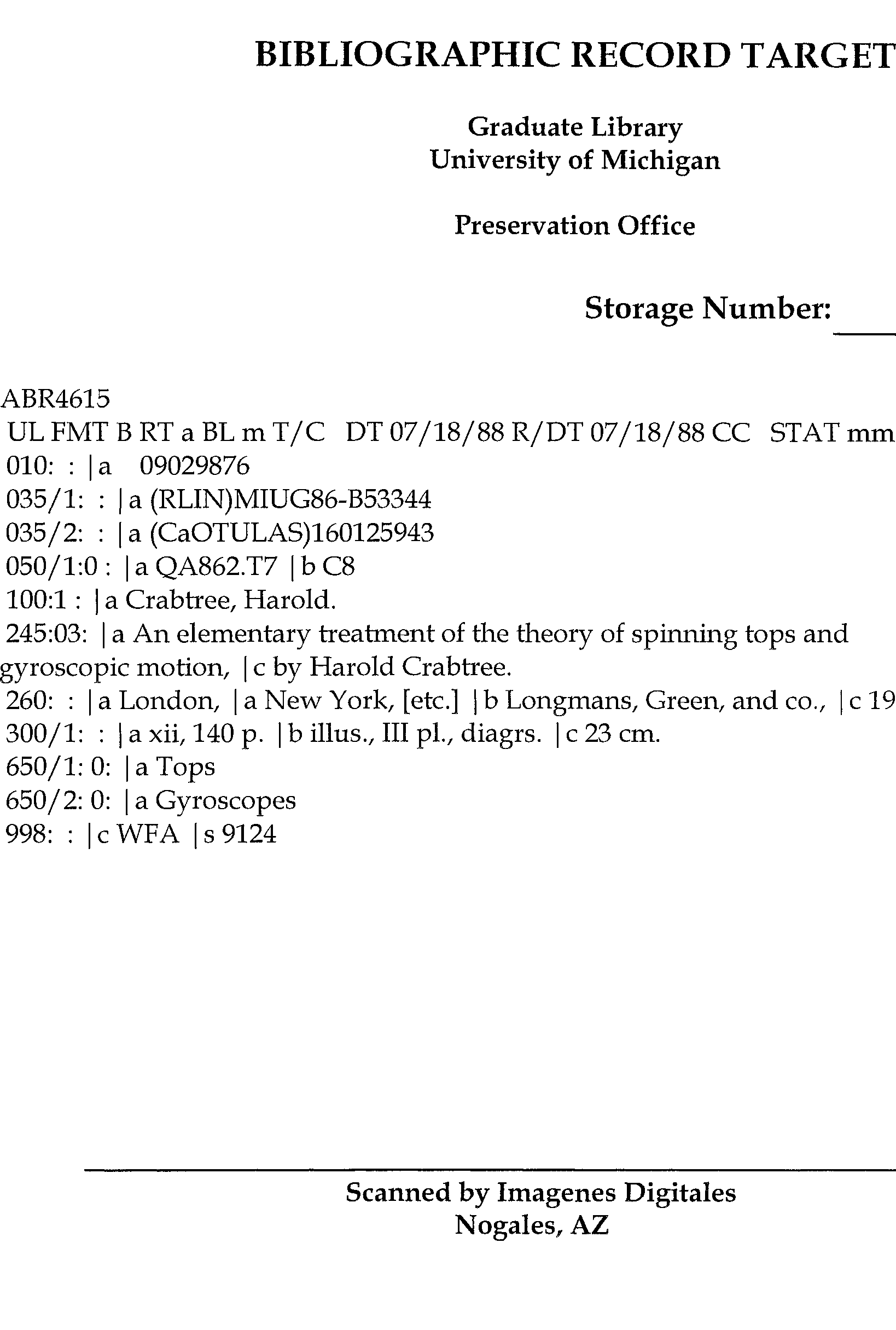 BIBLIOGRAPHIC RECORD TARGET

Graduate Library
University of Michigan

Preservation Office

Storage Number: ____

ABR4615
UL FMT B RT a BL m T/C DT 07/18/88 R/DT 07/18/88 CC STAT mm
010: : |a 09029876
035/1: : |a (RLIN)MIUG86-B53344
035/2: : |a (CaOTULAS)160125943
050/1:0 : |a QA862.T7 |b C8
100:1 : |a Crabtree, Harold.
245:03: |a An elementary treatment of the theory of spinning tops and gyroscopic motion, |c by Harold Crabtree.
260: : |a London, |a New York, [etc.] |b Longmans, Green, and co., |c 19
300/1: : |a xii, 140 p. |b illus., III pl., diagrs. |c 23 cm.
650/1: 0: |a Tops
650/2: 0: |a Gyroscopes
998: : |c WFA |s 9124

Scanned by Imagenes Digitales
Nogales, AZ